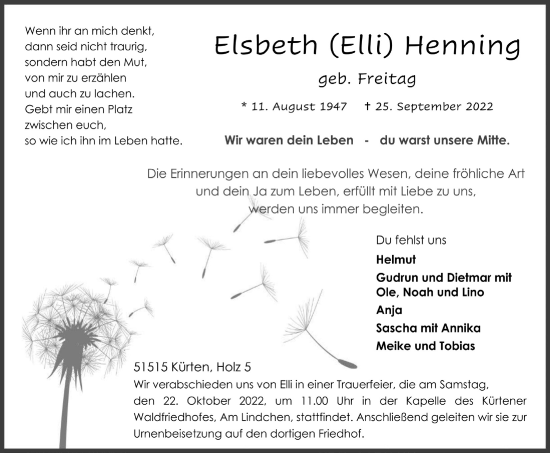 Wenn ihr an mich denkt,
dann seid nicht traurig,
sondern habt den Mut,
von mir zu erzählen
und auch zu lachen.
Gebt mir einen Platz
zwischen euch,
so wie ich ihn im Leben hatte.

Elsbeth (Elli) Henning

geb. Freitag

* 11. August 1947 † 25. September 2022

Wir waren dein Leben - du warst unsere Mitte.

Die Erinnerungen an dein liebevolles Wesen, deine fröhliche Art
und dein Ja zum Leben, erfüllt mit Liebe zu uns,
werden uns immer begleiten.

Du fehlst uns

Helmut
Gudrun und Dietmar mit
Ole, Noah und Lino
Anja
Sascha mit Annika
Meike und Tobias

51515 Kürten, Holz 5

Wir verabschieden uns von Elli in einer Trauerfeier, die am Samstag, den 22. Oktober 2022, um 11.00 Uhr in der Kapelle des Kürtener Waldfriedhofes, Am Lindchen, stattfindet. Anschließend geleiten wir sie zur Urnenbeisetzung auf den dortigen Friedhof.